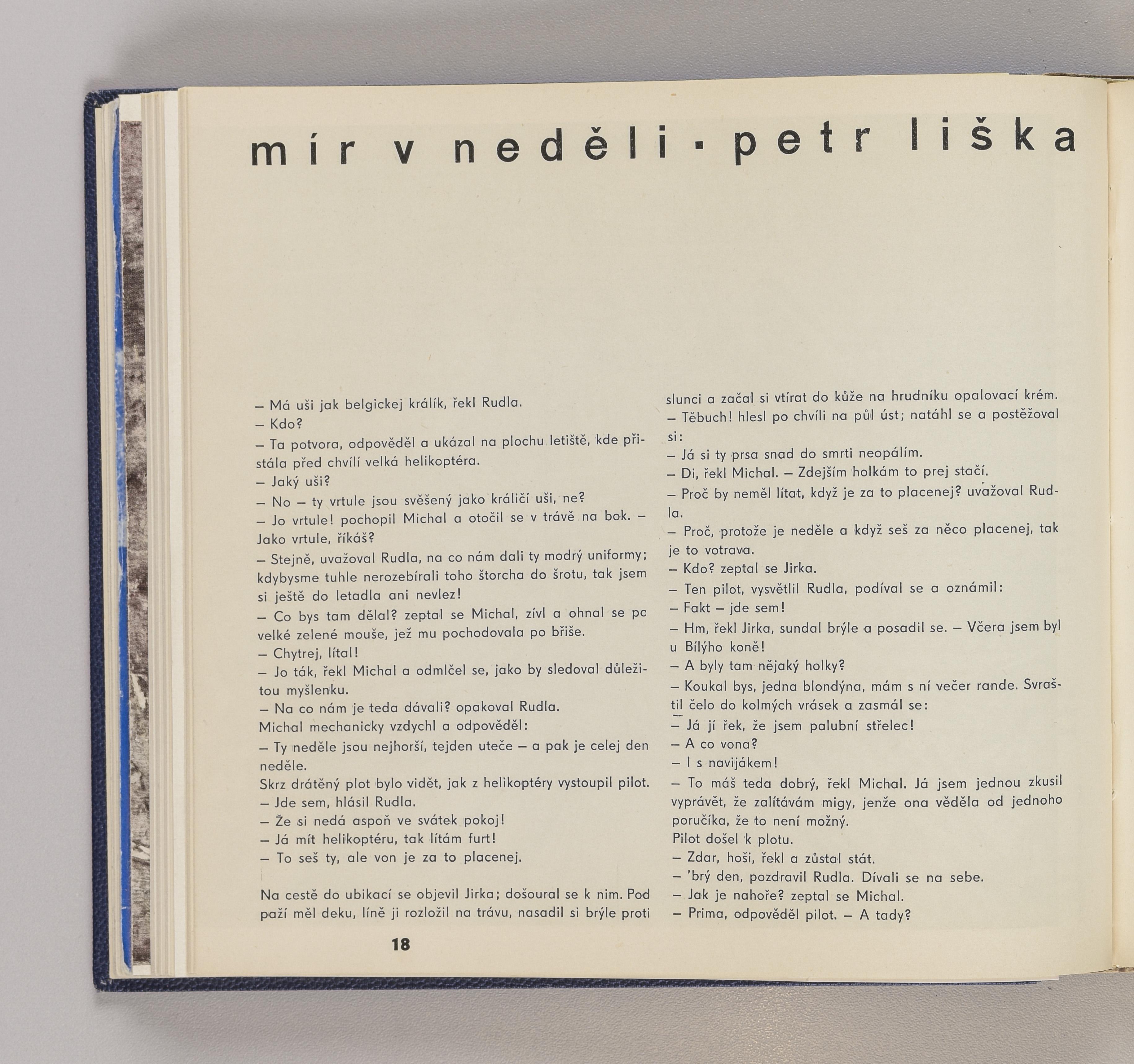 mír v neděli · petr liška

– Má uši jak belgickej králík, řekl Rudla.
– Kdo?
– Ta potvora, odpověděl a ukázal na plochu letiště, kde přistála před chvílí velká helikoptéra.
– Jaký uši?
– No – ty vrtule jsou svěšený jako králičí uši, ne?
– Jo vrtule! pochopil Michal a otočil se v trávě na bok. – Jako vrtule, říkáš?
– Stejně, uvažoval Rudla, na co nám dali ty modrý uniformy; kdybysme tuhle nerozebírali toho štorcha do šrotu, tak jsem si ještě do letadla ani nevlez!
– Co bys tam dělal? zeptal se Michal, zívl a ohnal se po velké zelené mouše, jež mu pochodovala po břiše.
– Chytrej, lítal!
– Jo ták, řekl Michal a odmlčel se, jako by sledoval důležitou myšlenku.
– Na co nám je teda dávali? opakoval Rudla.
Michal mechanicky vzdychl a odpověděl:
– Ty neděle jsou nejhorší, tejden uteče – a pak je celej den neděle.
Skrz drátěný plot bylo vidět, jak z helikoptéry vystoupil pilot.
– Jde sem, hlásil Rudla.
– Že si nedá aspoň ve svátek pokoj!
– Já mít helikoptéru, tak lítám furt!
– To seš ty, ale von je za to placenej.

Na cestě do ubikací se objevil Jirka; došoural se k nim. Pod paží měl deku, líně ji rozložil na trávu, nasadil si brýle proti slunci a začal si vtírat do kůže na hrudníku opalovací krém.
– Těbuch! hlesl po chvíli na půl úst; natáhl se a postěžoval si:
– Já si ty prsa snad do smrti neopálím.
– Di, řekl Michal. – Zdejším holkám to prej stačí.
– Proč by neměl lítat, když je za to placenej? uvažoval Rudla.
– Proč, protože je neděle a když seš za něco placenej, tak je to votrava.
– Kdo? zeptal se Jirka.
– Ten pilot, vysvětlil Rudla, podíval se a oznámil:
– Fakt – jde sem!
– Hm, řekl Jirka, sundal brýle a posadil se. – Včera jsem byl u Bílýho koně!
– A byly tam nějaký holky?
– Koukal bys, jedna blondýna, mám s ní večer rande. Svraštil čelo do kolmých vrásek a zasmál se:
– Já jí řek, že jsem palubní střelec!
– A co vona?
– I s navijákem!
– To máš teda dobrý, řekl Michal. Já jsem jednou zkusil vyprávět, že zalítávám migy, jenže ona věděla od jednoho poručíka, že to není možný.
Pilot došel k plotu.
– Zdar, hoši, řekl a zůstal stát.
– 'brý den, pozdravil Rudla. Dívali se na sebe.
– Jak je nahoře? zeptal se Michal.
– Prima, odpověděl pilot. – A tady?

18